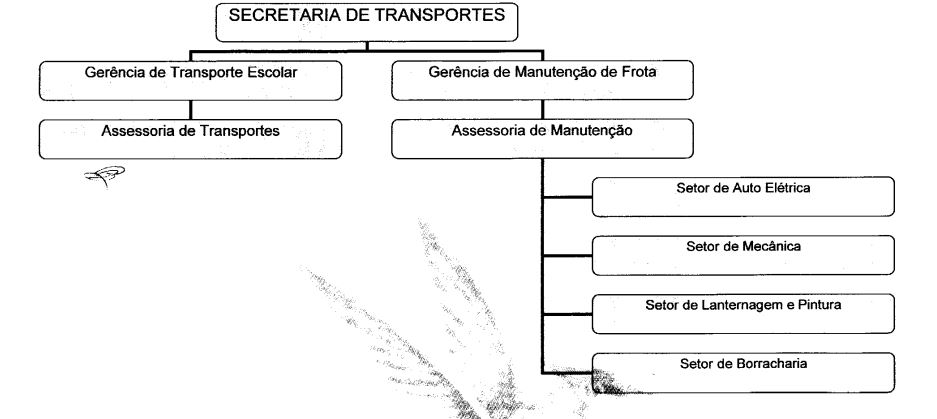 SECRETARIA DE TRANSPORTES

Gerência de Transporte Escolar

Assessoria de Transportes

Gerência de Manutenção de Frota

Assessoria de Manutenção

Setor de Auto Elétrica

Setor de Mecânica

Setor de Lanternagem e Pintura

Setor de Borracharia